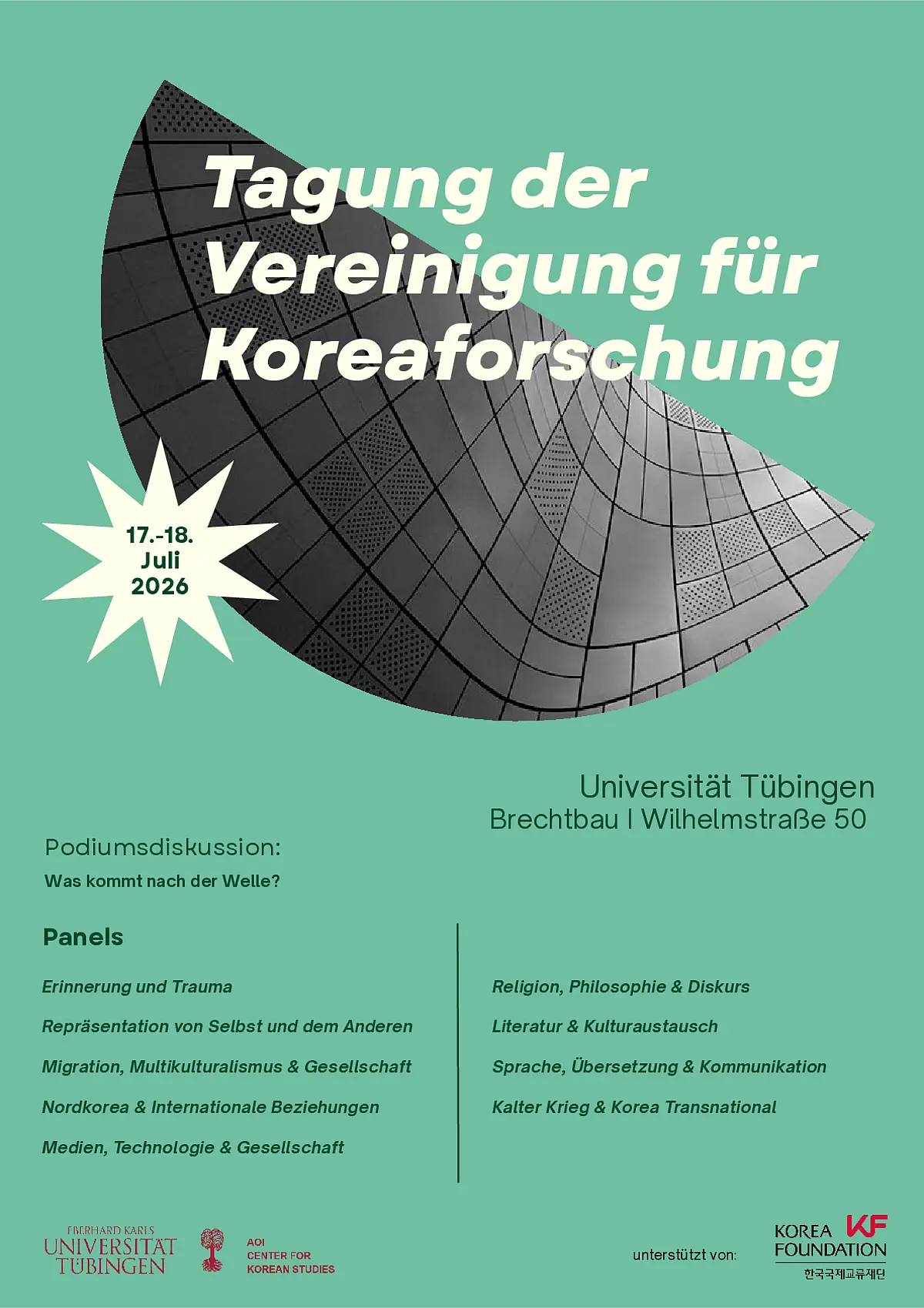 Tagung der Vereinigung für Koreaforschung

17.-18. Juli 2026

Universität Tübingen
Brechtbau | Wilhelmstraße 50

Podiumsdiskussion:
Was kommt nach der Welle?

Panels

Erinnerung und Trauma

Repräsentation von Selbst und dem Anderen

Migration, Multikulturalismus & Gesellschaft

Nordkorea & Internationale Beziehungen

Medien, Technologie & Gesellschaft

Religion, Philosophie & Diskurs

Literatur & Kulturaustausch

Sprache, Übersetzung & Kommunikation

Kalter Krieg & Korea Transnational

EBERHARD KARLS
UNIVERSITÄT
TÜBINGEN

AOI
CENTER FOR
KOREAN STUDIES

unterstützt von:

KOREA FOUNDATION KF
한국국제교류재단